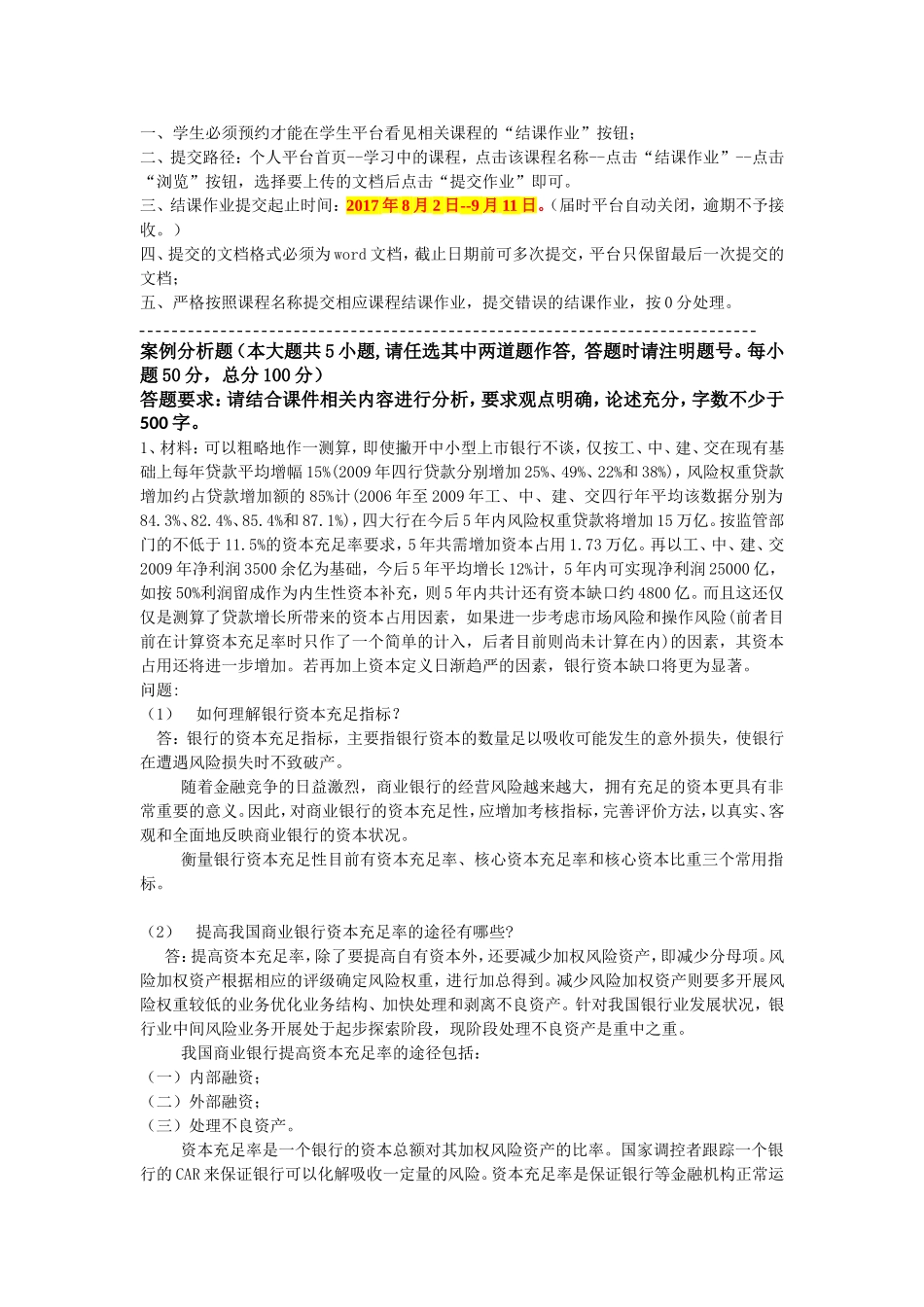 一、学生必须预约才能在学生平台看见相关课程的“结课作业”按钮；
二、提交路径：个人平台首页--学习中的课程，点击该课程名称--点击“结课作业”--点击“浏览”按钮，选择要上传的文档后点击“提交作业”即可。
三、结课作业提交起止时间：2017年8月2日--9月11日。（届时平台自动关闭，逾期不予接收。）
四、提交的文档格式必须为word文档，截止日期前可多次提交，平台只保留最后一次提交的文档；
五、严格按照课程名称提交相应课程结课作业，提交错误的结课作业，按0分处理。
--------------------------------------------------------------------------------

案例分析题（本大题共5小题，请任选其中两道题作答，答题时请注明题号。每小题50分，总分100分）
答题要求：请结合课件相关内容进行分析，要求观点明确，论述充分，字数不少于500字。
1、材料：可以粗略地作一测算，即使撇开中小型上市银行不谈，仅按工、中、建、交在现有基础上每年贷款平均增幅15%(2009年四行贷款分别增加25%、49%、22%和38%)，风险权重贷款增加约占贷款增加额的85%计(2006年至2009年工、中、建、交四行年平均该数据分别为84.3%、82.4%、85.4%和87.1%)，四大行在今后5年内风险权重贷款将增加15万亿。按监管部门的不低于11.5%的资本充足率要求，5年共需增加资本占用1.73万亿。再以工、中、建、交2009年净利润3500余亿为基础，今后5年平均增长12%计，5年内可实现净利润25000亿，如按50%利润留成作为内生性资本补充，则5年内共计还有资本缺口约4800亿。而且这还仅仅是测算了贷款增长所带来的资本占用因素，如果进一步考虑市场风险和操作风险(前者目前在计算资本充足率时只作了一个简单的计入，后者目前则尚未计算在内)的因素，其资本占用还将进一步增加。若再加上资本定义日渐趋严的因素，银行资本缺口将更为显著。
问题:
（1） 如何理解银行资本充足指标？
答：银行的资本充足指标，主要指银行资本的数量足以吸收可能发生的意外损失，使银行在遭遇风险损失时不致破产。
随着金融竞争的日益激烈，商业银行的经营风险越来越大，拥有充足的资本更具有非常重要的意义。因此，对商业银行的资本充足性，应增加考核指标，完善评价方法，以真实、客观和全面地反映商业银行的资本状况。
衡量银行资本充足性目前有资本充足率、核心资本充足率和核心资本比重三个常用指标。

（2） 提高我国商业银行资本充足率的途径有哪些?
答：提高资本充足率，除了要提高自有资本外，还要减少加权风险资产，即减少分母项。风险加权资产根据相应的评级确定风险权重，进行加总得到。减少风险加权资产则要多开展风险权重较低的业务优化业务结构、加快处理和剥离不良资产。针对我国银行业发展状况，银行业中间风险业务开展处于起步探索阶段，现阶段处理不良资产是重中之重。
我国商业银行提高资本充足率的途径包括：
（一）内部融资；
（二）外部融资；
（三）处理不良资产。
资本充足率是一个银行的资本总额对其加权风险资产的比率。国家调控者跟踪一个银行的CAR来保证银行可以化解吸收一定量的风险。资本充足率是保证银行等金融机构正常运